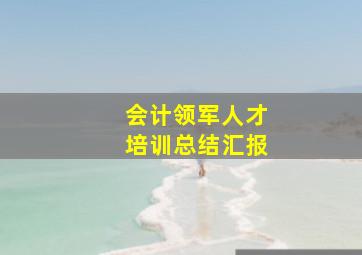 会计领军人才
培训总结汇报